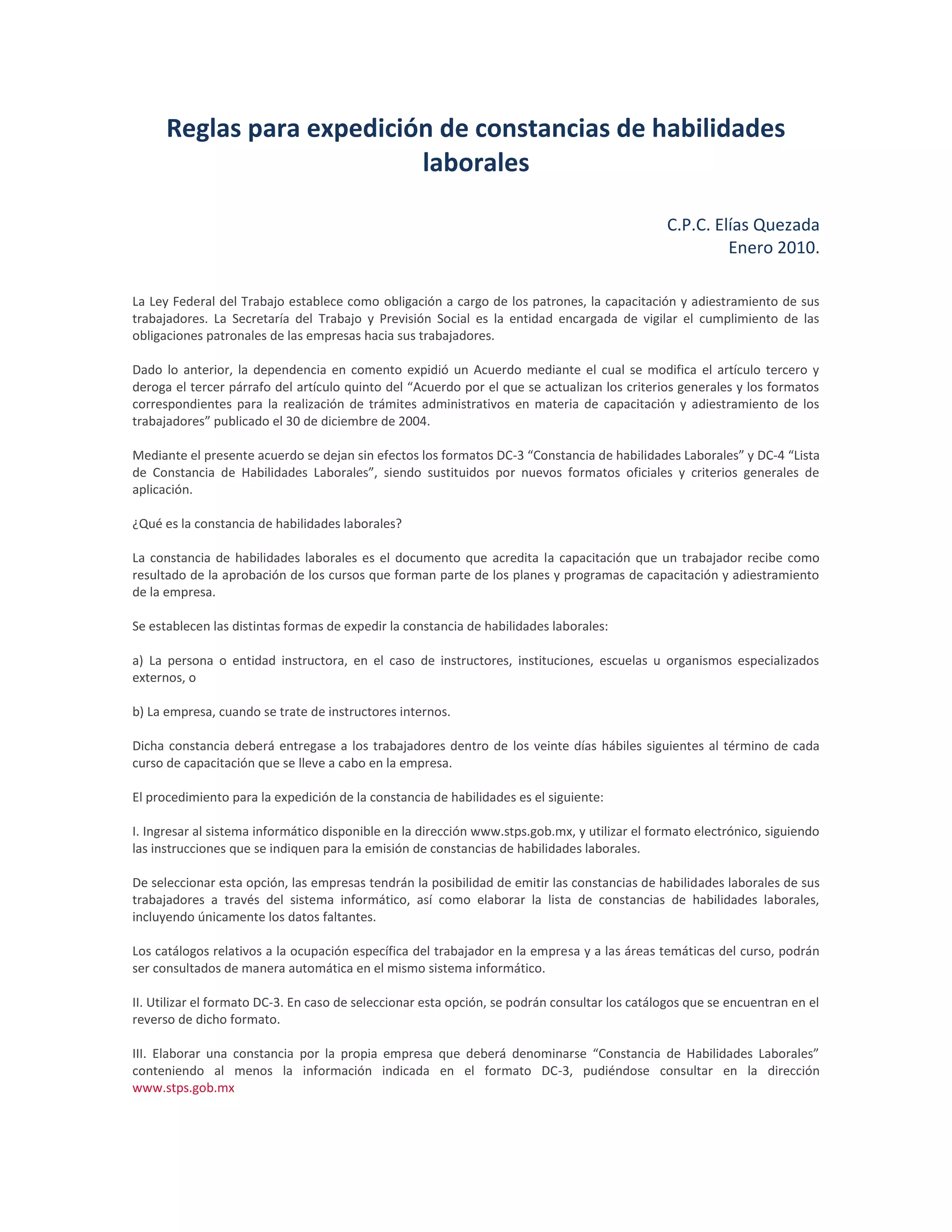 Reglas para expedición de constancias de habilidades laborales

C.P.C. Elías Quezada
Enero 2010.

La Ley Federal del Trabajo establece como obligación a cargo de los patrones, la capacitación y adiestramiento de sus trabajadores. La Secretaría del Trabajo y Previsión Social es la entidad encargada de vigilar el cumplimiento de las obligaciones patronales de las empresas hacia sus trabajadores.

Dado lo anterior, la dependencia en comento expidió un Acuerdo mediante el cual se modifica el artículo tercero y deroga el tercer párrafo del artículo quinto del “Acuerdo por el que se actualizan los criterios generales y los formatos correspondientes para la realización de trámites administrativos en materia de capacitación y adiestramiento de los trabajadores” publicado el 30 de diciembre de 2004.

Mediante el presente acuerdo se dejan sin efectos los formatos DC-3 “Constancia de habilidades Laborales” y DC-4 “Lista de Constancia de Habilidades Laborales”, siendo sustituidos por nuevos formatos oficiales y criterios generales de aplicación.

¿Qué es la constancia de habilidades laborales?

La constancia de habilidades laborales es el documento que acredita la capacitación que un trabajador recibe como resultado de la aprobación de los cursos que forman parte de los planes y programas de capacitación y adiestramiento de la empresa.

Se establecen las distintas formas de expedir la constancia de habilidades laborales:

a) La persona o entidad instructora, en el caso de instructores, instituciones, escuelas u organismos especializados externos, o

b) La empresa, cuando se trate de instructores internos.

Dicha constancia deberá entregase a los trabajadores dentro de los veinte días hábiles siguientes al término de cada curso de capacitación que se lleve a cabo en la empresa.

El procedimiento para la expedición de la constancia de habilidades es el siguiente:

I. Ingresar al sistema informático disponible en la dirección www.stps.gob.mx, y utilizar el formato electrónico, siguiendo las instrucciones que se indiquen para la emisión de constancias de habilidades laborales.

De seleccionar esta opción, las empresas tendrán la posibilidad de emitir las constancias de habilidades laborales de sus trabajadores a través del sistema informático, así como elaborar la lista de constancias de habilidades laborales, incluyendo únicamente los datos faltantes.

Los catálogos relativos a la ocupación específica del trabajador en la empresa y a las áreas temáticas del curso, podrán ser consultados de manera automática en el mismo sistema informático.

II. Utilizar el formato DC-3. En caso de seleccionar esta opción, se podrán consultar los catálogos que se encuentran en el reverso de dicho formato.

III. Elaborar una constancia por la propia empresa que deberá denominarse “Constancia de Habilidades Laborales” conteniendo al menos la información indicada en el formato DC-3, pudiéndose consultar en la dirección www.stps.gob.mx